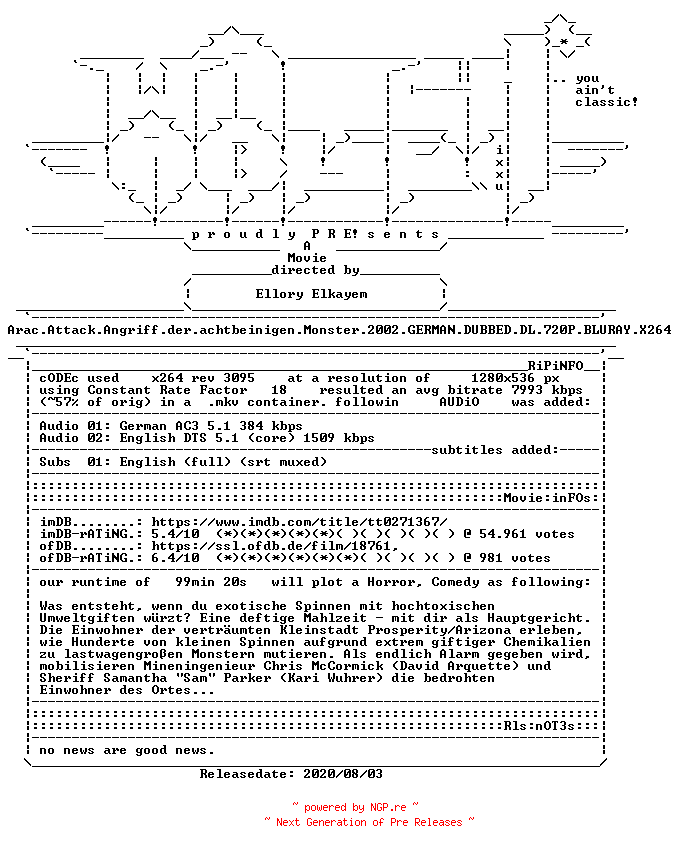 .. you
ain't
classic!

i
x
x
u

p r o u d l y P R E! s e n t s
A
Movie
directed by

Ellory Elkayem

Arac.Attack.Angriff.der.achtbeinigen.Monster.2002.GERMAN.DUBBED.DL.720P.BLURAY.X264

RiPiNFO

cODEc used x264 rev 3095 at a resolution of 1280x536 px
using Constant Rate Factor 18 resulted an avg bitrate 7993 kbps
(~57% of orig) in a .mkv container. followin AUDiO was added:

Audio 01: German AC3 5.1 384 kbps
Audio 02: English DTS 5.1 (core) 1509 kbps

subtitles added:

Subs 01: English (full) (srt muxed)

Movie:inFOs:

imDB........: https://www.imdb.com/title/tt0271367/
imDB-rATiNG.: 5.4/10 (*)(*)(*)(*)(*)( )( )( )( )( ) @ 54.961 votes
ofDB........: https://ssl.ofdb.de/film/18761,
ofDB-rATiNG.: 6.4/10 (*)(*)(*)(*)(*)(*)( )( )( )( ) @ 981 votes

our runtime of 99min 20s will plot a Horror, Comedy as following:

Was entsteht, wenn du exotische Spinnen mit hochtoxischen Umweltgiften würzt? Eine deftige Mahlzeit - mit dir als Hauptgericht. Die Einwohner der verträumten Kleinstadt Prosperity/Arizona erleben, wie Hunderte von kleinen Spinnen aufgrund extrem giftiger Chemikalien zu lastwagengroßen Monstern mutieren. Als endlich Alarm gegeben wird, mobilisieren Mineningenieur Chris McCormick (David Arquette) und Sheriff Samantha "Sam" Parker (Kari Wuhrer) die bedrohten Einwohner des Ortes...

Rls:nOT3s:

no news are good news.

Releasedate: 2020/08/03

~ powered by NGP.re ~
~ Next Generation of Pre Releases ~